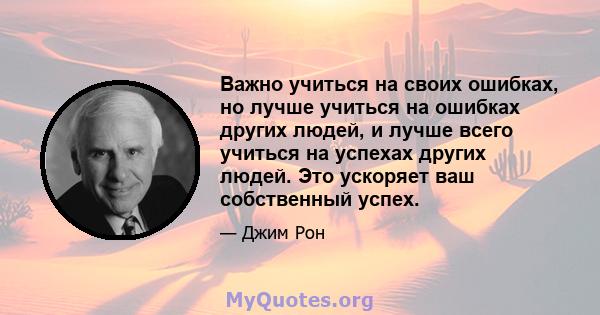 Важно учиться на своих ошибках, но лучше учиться на ошибках других людей, и лучше всего учиться на успехах других людей. Это ускоряет ваш собственный успех.

— Джим Рон

MyQuotes.org